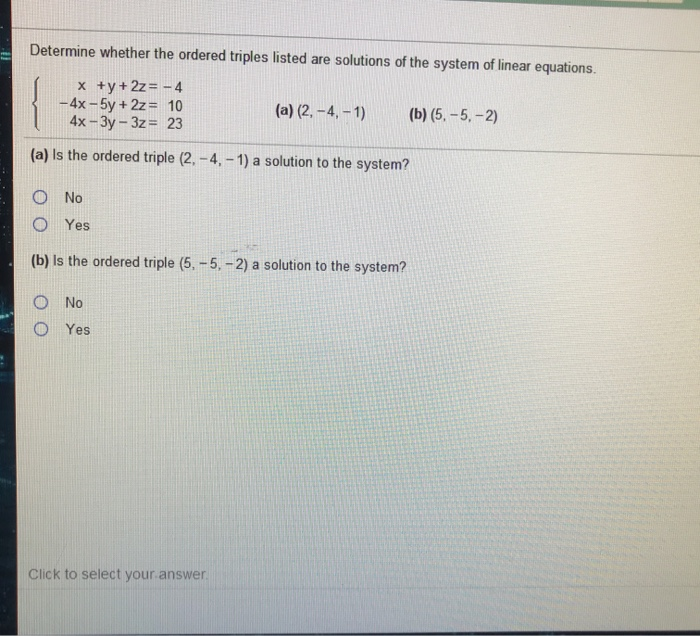 Determine whether the ordered triples listed are solutions of the system of linear equations.

$\begin{cases} x + y + 2z = -4 \\ -4x - 5y + 2z = 10 \\ 4x - 3y - 3z = 23 \end{cases}$

(a) $(2, -4, -1)$  (b) $(5, -5, -2)$

(a) Is the ordered triple $(2, -4, -1)$ a solution to the system?

No
Yes

(b) Is the ordered triple $(5, -5, -2)$ a solution to the system?

No
Yes

Click to select your answer.